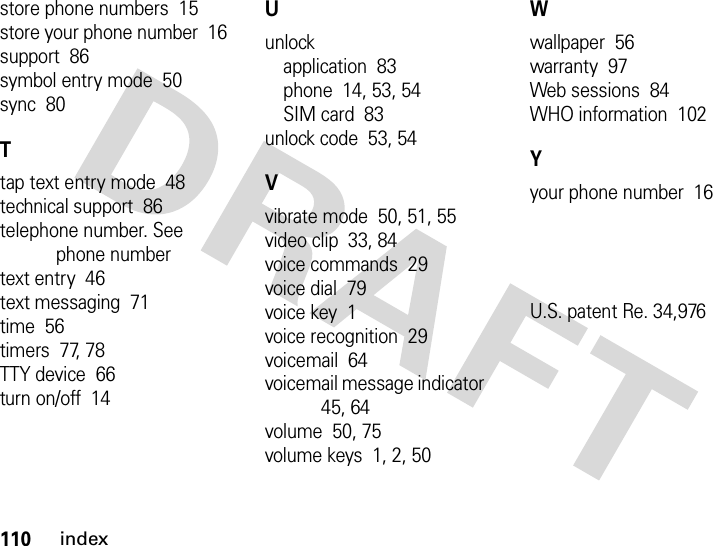 store phone numbers 15
store your phone number 16
support 86
symbol entry mode 50
sync 80

T

tap text entry mode 48
technical support 86
telephone number. See phone number
text entry 46
text messaging 71
time 56
timers 77, 78
TTY device 66
turn on/off 14

U

unlock
application 83
phone 14, 53, 54
SIM card 83
unlock code 53, 54

V

vibrate mode 50, 51, 55
video clip 33, 84
voice commands 29
voice dial 79
voice key 1
voice recognition 29
voicemail 64
voicemail message indicator 45, 64
volume 50, 75
volume keys 1, 2, 50

W

wallpaper 56
warranty 97
Web sessions 84
WHO information 102

Y

your phone number 16

U.S. patent Re. 34,976

DRAFT

110 index